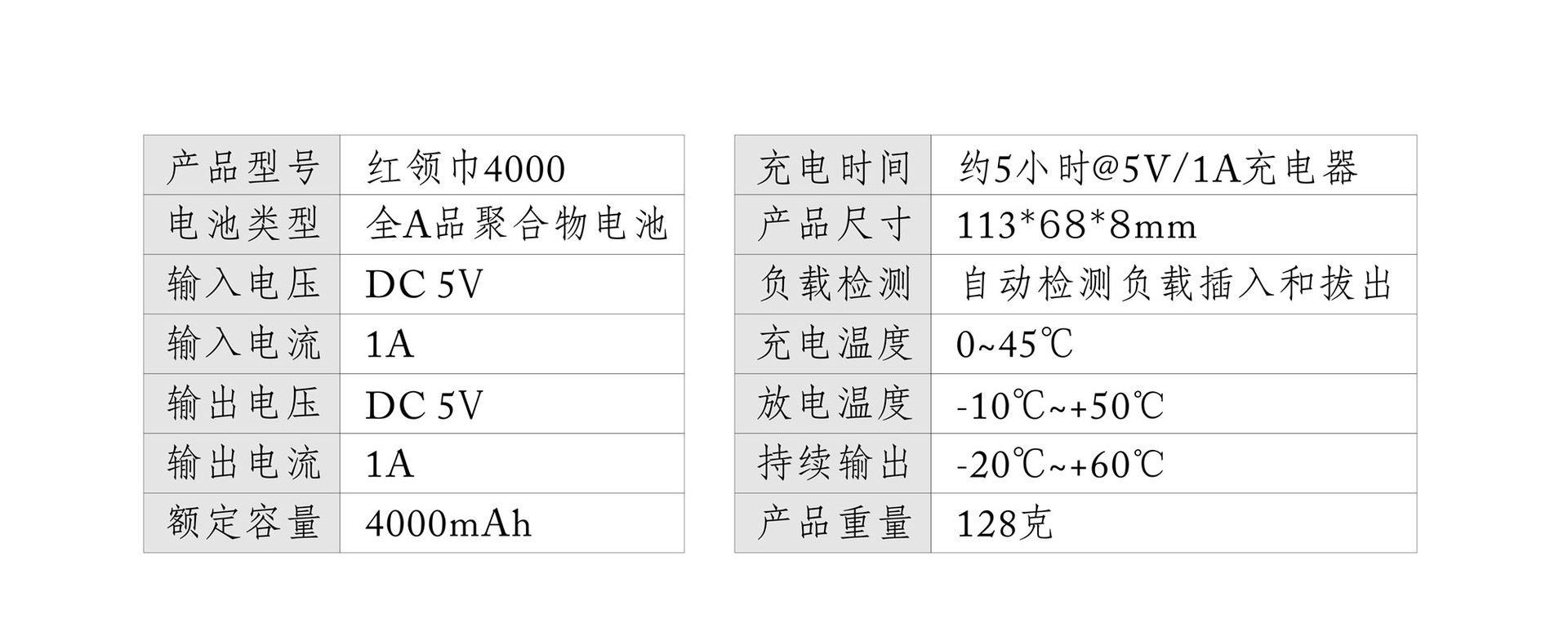 | 产品型号 | 红领巾4000 |
|---|---|
| 电池类型 | 全A品聚合物电池 |
| 输入电压 | DC 5V |
| 输入电流 | 1A |
| 输出电压 | DC 5V |
| 输出电流 | 1A |
| 额定容量 | 4000mAh |

| 充电时间 | 约5小时@5V/1A充电器 |
|---|---|
| 产品尺寸 | 113*68*8mm |
| 负载检测 | 自动检测负载插入和拔出 |
| 充电温度 | 0~45℃ |
| 放电温度 | -10℃~+50℃ |
| 持续输出 | -20℃~+60℃ |
| 产品重量 | 128克 |